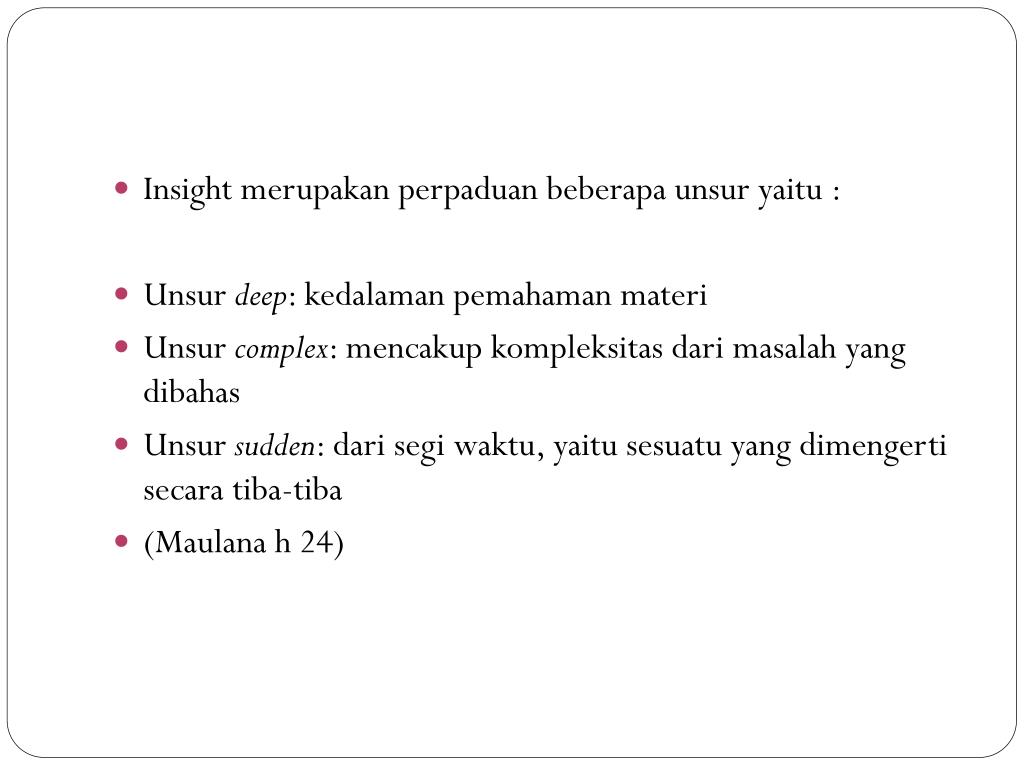 • Insight merupakan perpaduan beberapa unsur yaitu :

• Unsur deep: kedalaman pemahaman materi
• Unsur complex: mencakup kompleksitas dari masalah yang dibahas
• Unsur sudden: dari segi waktu, yaitu sesuatu yang dimengerti secara tiba-tiba
• (Maulana h 24)